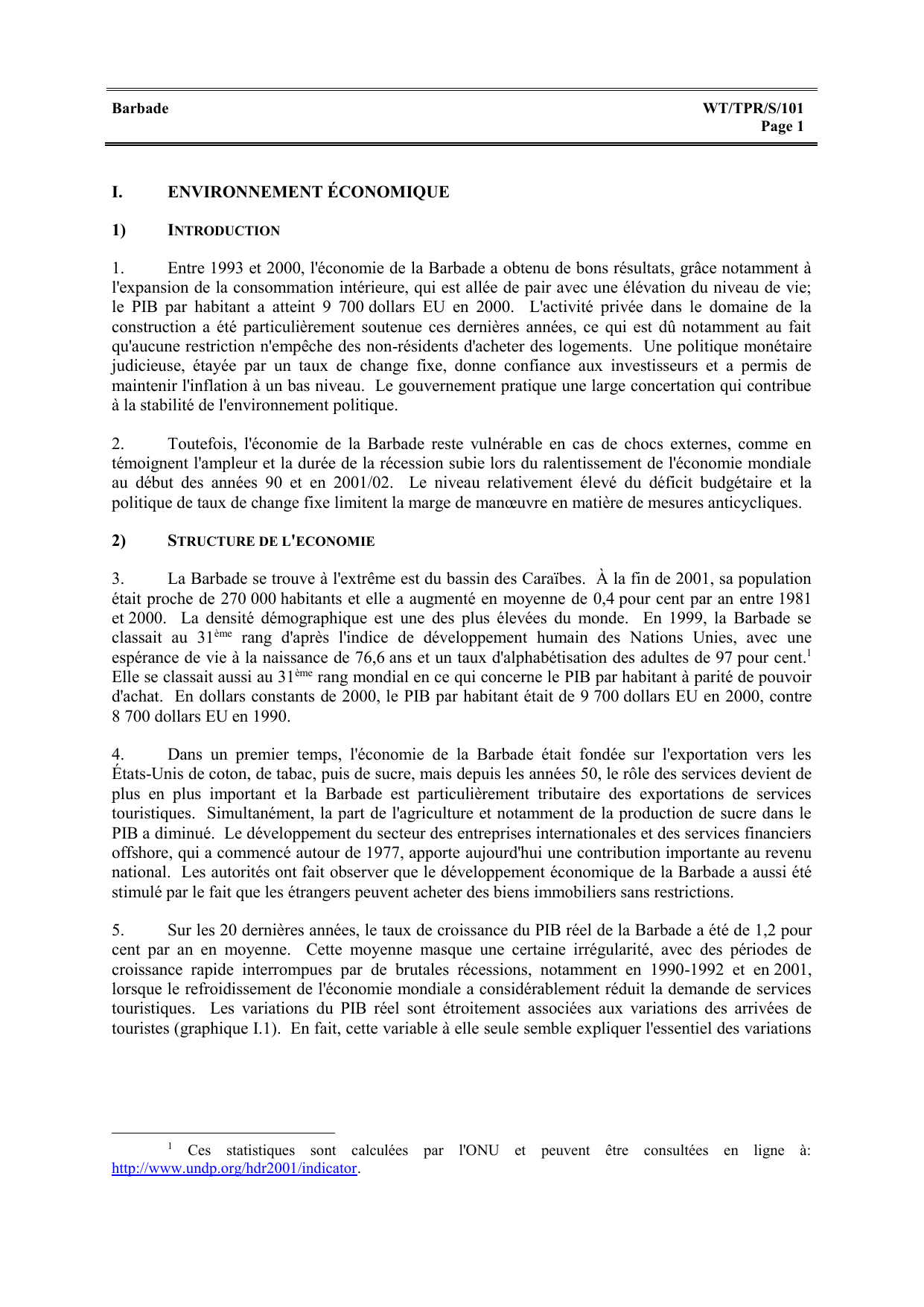 Barbade

WT/TPR/S/101
Page 1

I. ENVIRONNEMENT ÉCONOMIQUE

1) INTRODUCTION

1. Entre 1993 et 2000, l'économie de la Barbade a obtenu de bons résultats, grâce notamment à l'expansion de la consommation intérieure, qui est allée de pair avec une élévation du niveau de vie; le PIB par habitant a atteint 9 700 dollars EU en 2000. L'activité privée dans le domaine de la construction a été particulièrement soutenue ces dernières années, ce qui est dû notamment au fait qu'aucune restriction n'empêche des non-résidents d'acheter des logements. Une politique monétaire judicieuse, étayée par un taux de change fixe, donne confiance aux investisseurs et a permis de maintenir l'inflation à un bas niveau. Le gouvernement pratique une large concertation qui contribue à la stabilité de l'environnement politique.

2. Toutefois, l'économie de la Barbade reste vulnérable en cas de chocs externes, comme en témoignent l'ampleur et la durée de la récession subie lors du ralentissement de l'économie mondiale au début des années 90 et en 2001/02. Le niveau relativement élevé du déficit budgétaire et la politique de taux de change fixe limitent la marge de manœuvre en matière de mesures anticycliques.

2) STRUCTURE DE L'ECONOMIE

3. La Barbade se trouve à l'extrême est du bassin des Caraïbes. À la fin de 2001, sa population était proche de 270 000 habitants et elle a augmenté en moyenne de 0,4 pour cent par an entre 1981 et 2000. La densité démographique est une des plus élevées du monde. En 1999, la Barbade se classait au 31$^{ème}$ rang d'après l'indice de développement humain des Nations Unies, avec une espérance de vie à la naissance de 76,6 ans et un taux d'alphabétisation des adultes de 97 pour cent.$^1$ Elle se classait aussi au 31$^{ème}$ rang mondial en ce qui concerne le PIB par habitant à parité de pouvoir d'achat. En dollars constants de 2000, le PIB par habitant était de 9 700 dollars EU en 2000, contre 8 700 dollars EU en 1990.

4. Dans un premier temps, l'économie de la Barbade était fondée sur l'exportation vers les États-Unis de coton, de tabac, puis de sucre, mais depuis les années 50, le rôle des services devient de plus en plus important et la Barbade est particulièrement tributaire des exportations de services touristiques. Simultanément, la part de l'agriculture et notamment de la production de sucre dans le PIB a diminué. Le développement du secteur des entreprises internationales et des services financiers offshore, qui a commencé autour de 1977, apporte aujourd'hui une contribution importante au revenu national. Les autorités ont fait observer que le développement économique de la Barbade a aussi été stimulé par le fait que les étrangers peuvent acheter des biens immobiliers sans restrictions.

5. Sur les 20 dernières années, le taux de croissance du PIB réel de la Barbade a été de 1,2 pour cent par an en moyenne. Cette moyenne masque une certaine irrégularité, avec des périodes de croissance rapide interrompues par de brutales récessions, notamment en 1990-1992 et en 2001, lorsque le refroidissement de l'économie mondiale a considérablement réduit la demande de services touristiques. Les variations du PIB réel sont étroitement associées aux variations des arrivées de touristes (graphique I.1). En fait, cette variable à elle seule semble expliquer l'essentiel des variations

$^1$ Ces statistiques sont calculées par l'ONU et peuvent être consultées en ligne à: http://www.undp.org/hdr2001/indicator.